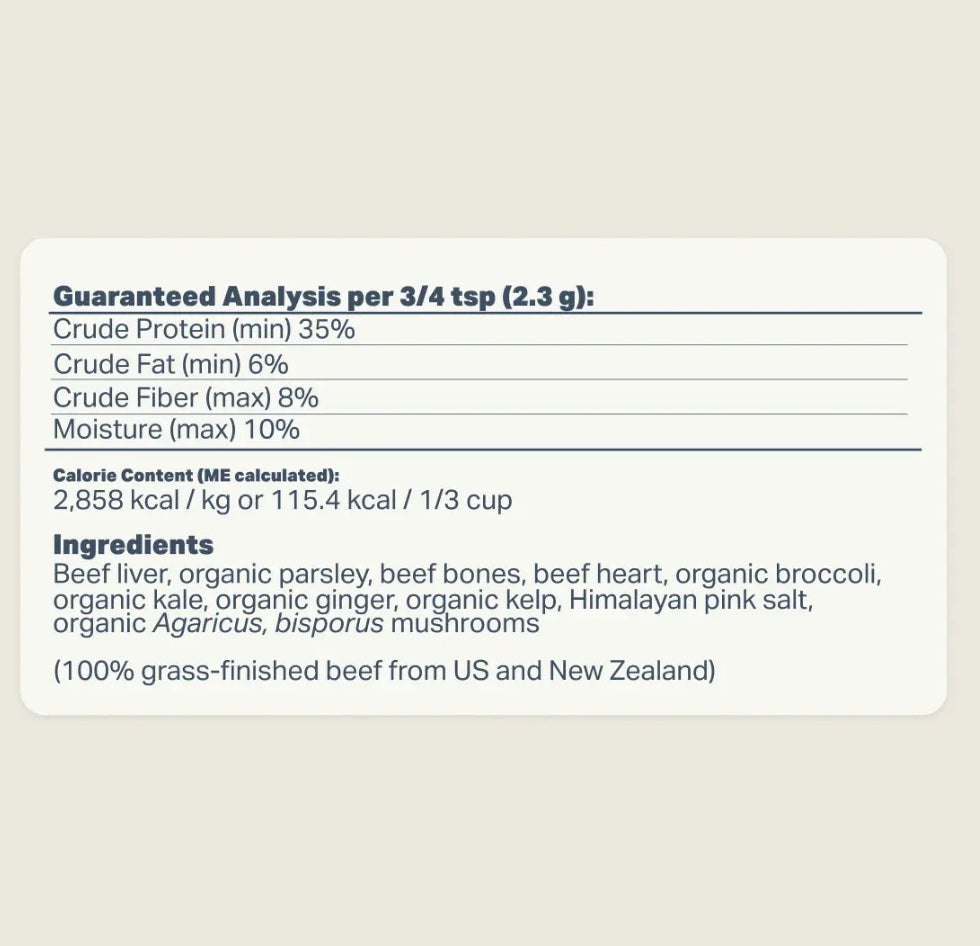 Guaranteed Analysis per 3/4 tsp (2.3 g):

Crude Protein (min) 35%
Crude Fat (min) 6%
Crude Fiber (max) 8%
Moisture (max) 10%

Calorie Content (ME calculated):
2,858 kcal / kg or 115.4 kcal / 1/3 cup

Ingredients
Beef liver, organic parsley, beef bones, beef heart, organic broccoli, organic kale, organic ginger, organic kelp, Himalayan pink salt, organic Agaricus, bisporus mushrooms

(100% grass-finished beef from US and New Zealand)